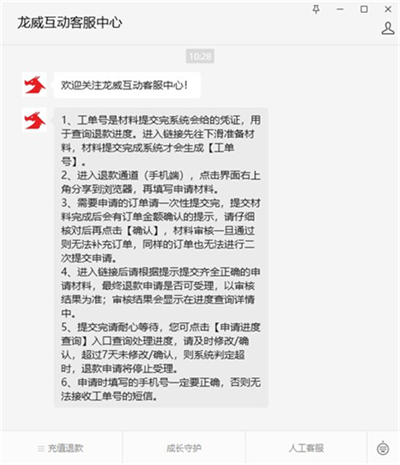 龙威互动客服中心

10:28

欢迎关注龙威互动客服中心!

1、工单号是材料提交完系统会给的凭证，用于查询退款进度。进入链接先往下滑准备材料，材料提交完成系统才会生成【工单号】。
2、进入退款通道（手机端），点击界面右上角分享到浏览器，再填写申请材料。
3、需要申请的订单请一次性提交完，提交材料完成后会有订单金额确认的提示，请仔细核对后再点击【确认】，材料审核一旦通过则无法补充订单，同样的订单也无法进行二次提交申请。
4、进入链接后请根据提示提交齐全正确的申请材料，最终退款申请是否可受理，以审核结果为准；审核结果会显示在进度查询详情中。
5、提交完请耐心等待，您可点击【申请进度查询】入口查询处理进度，请及时修改/确认，超过7天未修改/确认，则系统判定超时，退款申请将停止受理。
6、申请时填写的手机号一定要正确，否则无法接收工单号的短信。

充值退款
成长守护
人工客服